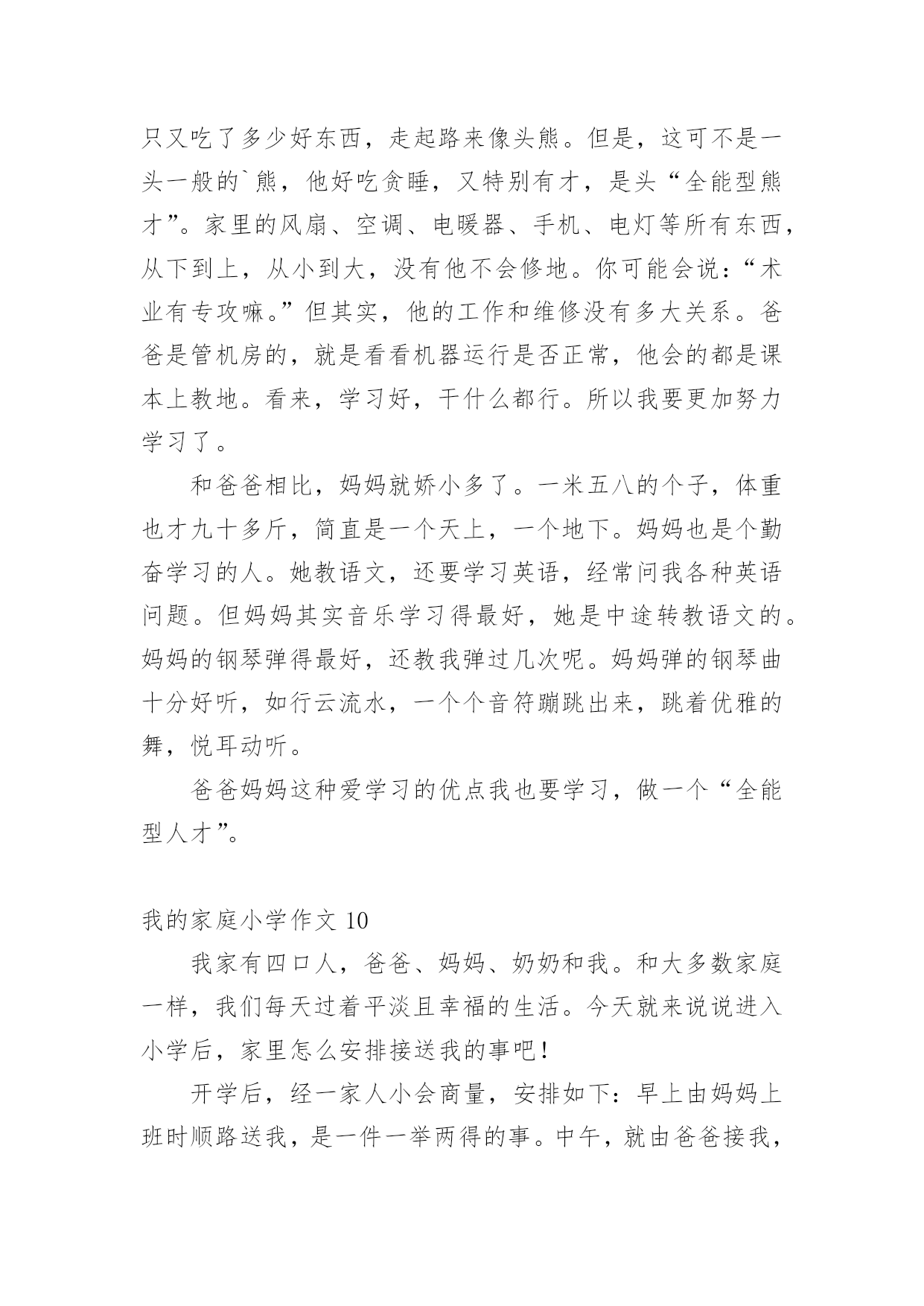 只又吃了多少好东西，走起路来像头熊。但是，这可不是一头一般的`熊，他好吃贪睡，又特别有才，是头“全能型熊才”。家里的风扇、空调、电暖器、手机、电灯等所有东西，从下到上，从小到大，没有他不会修地。你可能会说：“术业有专攻嘛。”但其实，他的工作和维修没有多大关系。爸爸是管机房的，就是看看机器运行是否正常，他会的都是课本上教地。看来，学习好，干什么都行。所以我要更加努力学习了。

和爸爸相比，妈妈就娇小多了。一米五八的个子，体重也才九十多斤，简直是一个天上，一个地下。妈妈也是个勤奋学习的人。她教语文，还要学习英语，经常问我各种英语问题。但妈妈其实音乐学习得最好，她是中途转教语文的。妈妈的钢琴弹得最好，还教我弹过几次呢。妈妈弹的钢琴曲十分好听，如行云流水，一个个音符蹦跳出来，跳着优雅的舞，悦耳动听。

爸爸妈妈这种爱学习的优点我也要学习，做一个“全能型人才”。

我的家庭小学作文 10

我家有四口人，爸爸、妈妈、奶奶和我。和大多数家庭一样，我们每天过着平淡且幸福的生活。今天就来说说进入小学后，家里怎么安排接送我的事吧！

开学后，经一家人小会商量，安排如下：早上由妈妈上班时顺路送我，是一件一举两得的事。中午，就由爸爸接我，